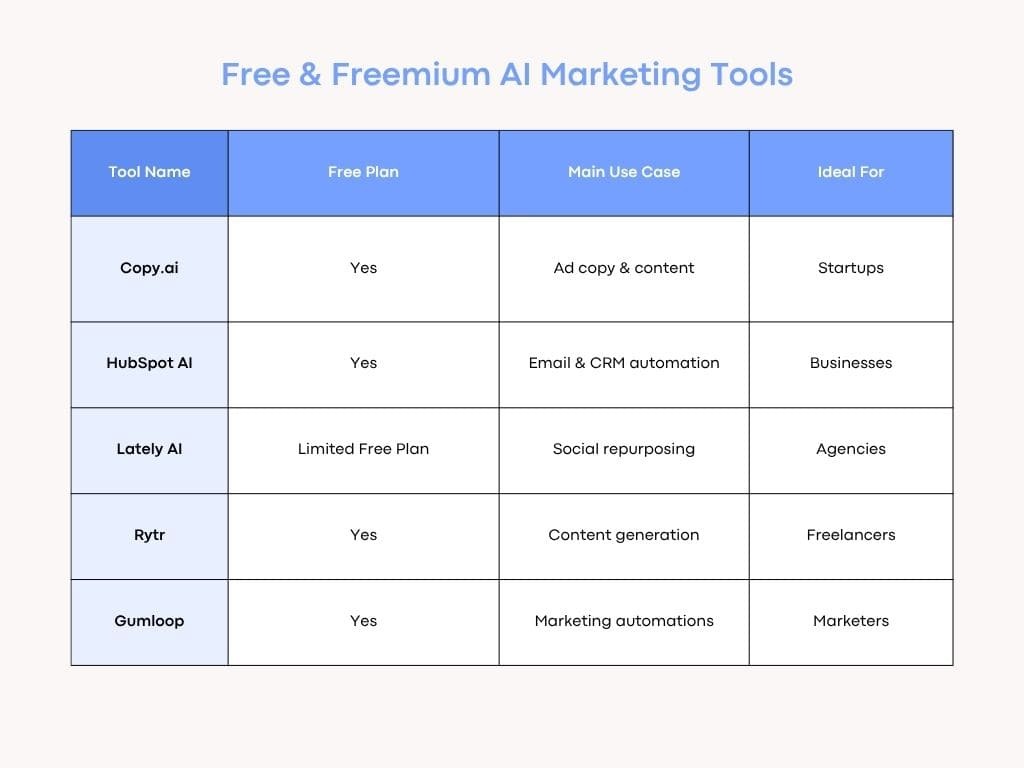 Free & Freemium AI Marketing Tools

| Tool Name | Free Plan | Main Use Case | Ideal For |
|---|---|---|---|
| Copy.ai | Yes | Ad copy & content | Startups |
| HubSpot AI | Yes | Email & CRM automation | Businesses |
| Lately AI | Limited Free Plan | Social repurposing | Agencies |
| Rytr | Yes | Content generation | Freelancers |
| Gumloop | Yes | Marketing automations | Marketers |